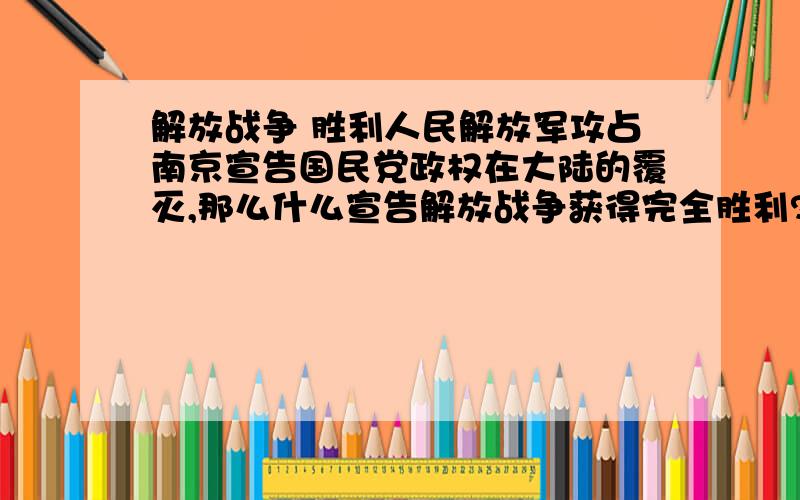 解放战争 胜利人民解放军攻占南京宣告国民党政权在大陆的覆灭,那么什么宣告解放战争获得完全胜利?